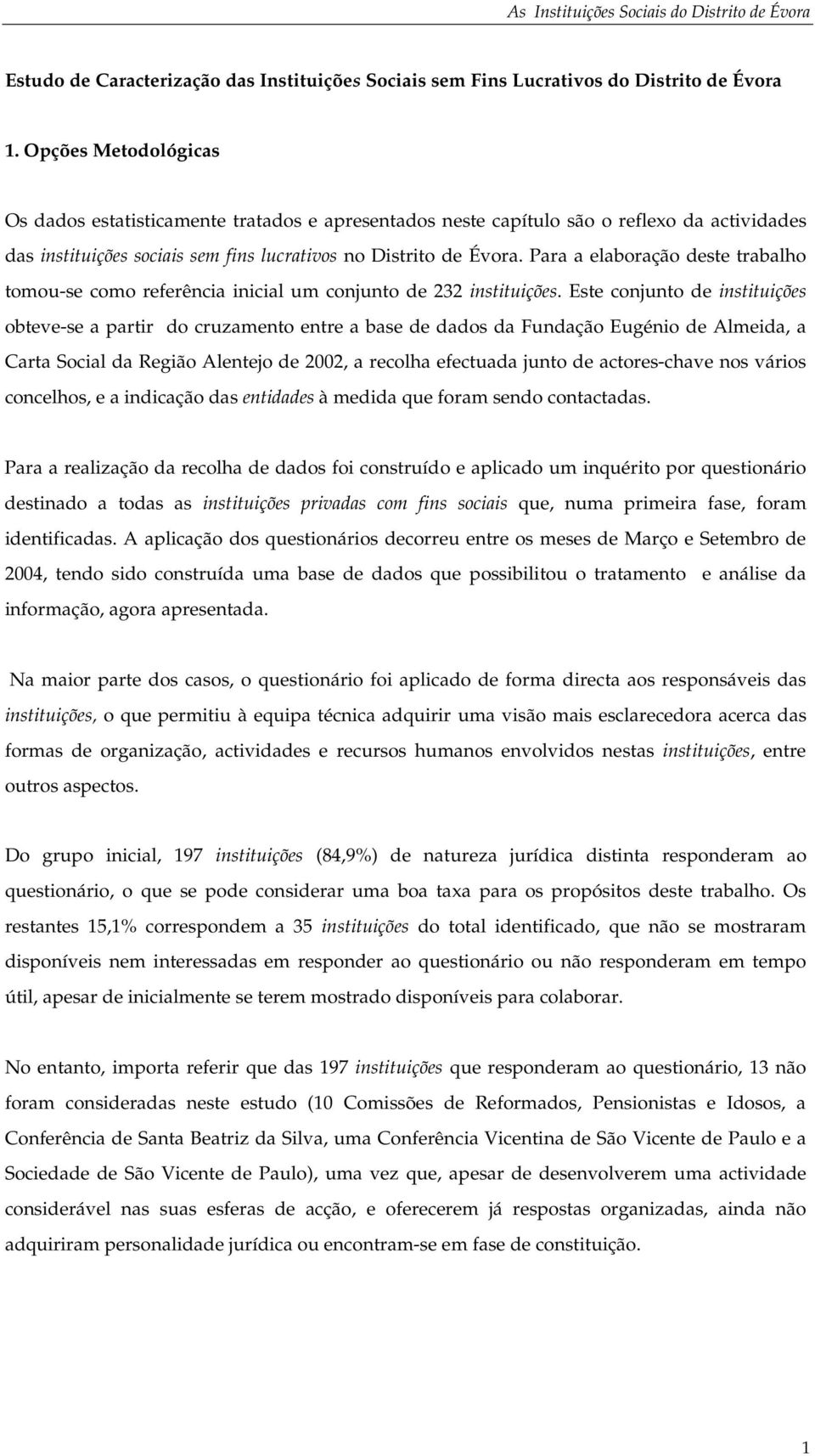 As Instituições Sociais do Distrito de Évora

Estudo de Caracterização das Instituições Sociais sem Fins Lucrativos do Distrito de Évora

1. Opções Metodológicas

Os dados estatisticamente tratados e apresentados neste capítulo são o reflexo da actividades das instituições sociais sem fins lucrativos no Distrito de Évora. Para a elaboração deste trabalho tomou-se como referência inicial um conjunto de 232 instituições. Este conjunto de instituições obteve-se a partir do cruzamento entre a base de dados da Fundação Eugénio de Almeida, a Carta Social da Região Alentejo de 2002, a recolha efectuada junto de actores-chave nos vários concelhos, e a indicação das entidades à medida que foram sendo contactadas.

Para a realização da recolha de dados foi construído e aplicado um inquérito por questionário destinado a todas as instituições privadas com fins sociais que, numa primeira fase, foram identificadas. A aplicação dos questionários decorreu entre os meses de Março e Setembro de 2004, tendo sido construída uma base de dados que possibilitou o tratamento e análise da informação, agora apresentada.

Na maior parte dos casos, o questionário foi aplicado de forma directa aos responsáveis das instituições, o que permitiu à equipa técnica adquirir uma visão mais esclarecedora acerca das formas de organização, actividades e recursos humanos envolvidos nestas instituições, entre outros aspectos.

Do grupo inicial, 197 instituições (84,9%) de natureza jurídica distinta responderam ao questionário, o que se pode considerar uma boa taxa para os propósitos deste trabalho. Os restantes 15,1% correspondem a 35 instituições do total identificado, que não se mostraram disponíveis nem interessadas em responder ao questionário ou não responderam em tempo útil, apesar de inicialmente se terem mostrado disponíveis para colaborar.

No entanto, importa referir que das 197 instituições que responderam ao questionário, 13 não foram consideradas neste estudo (10 Comissões de Reformados, Pensionistas e Idosos, a Conferência de Santa Beatriz da Silva, uma Conferência Vicentina de São Vicente de Paulo e a Sociedade de São Vicente de Paulo), uma vez que, apesar de desenvolverem uma actividade considerável nas suas esferas de acção, e oferecerem já respostas organizadas, ainda não adquiriram personalidade jurídica ou encontram-se em fase de constituição.

1